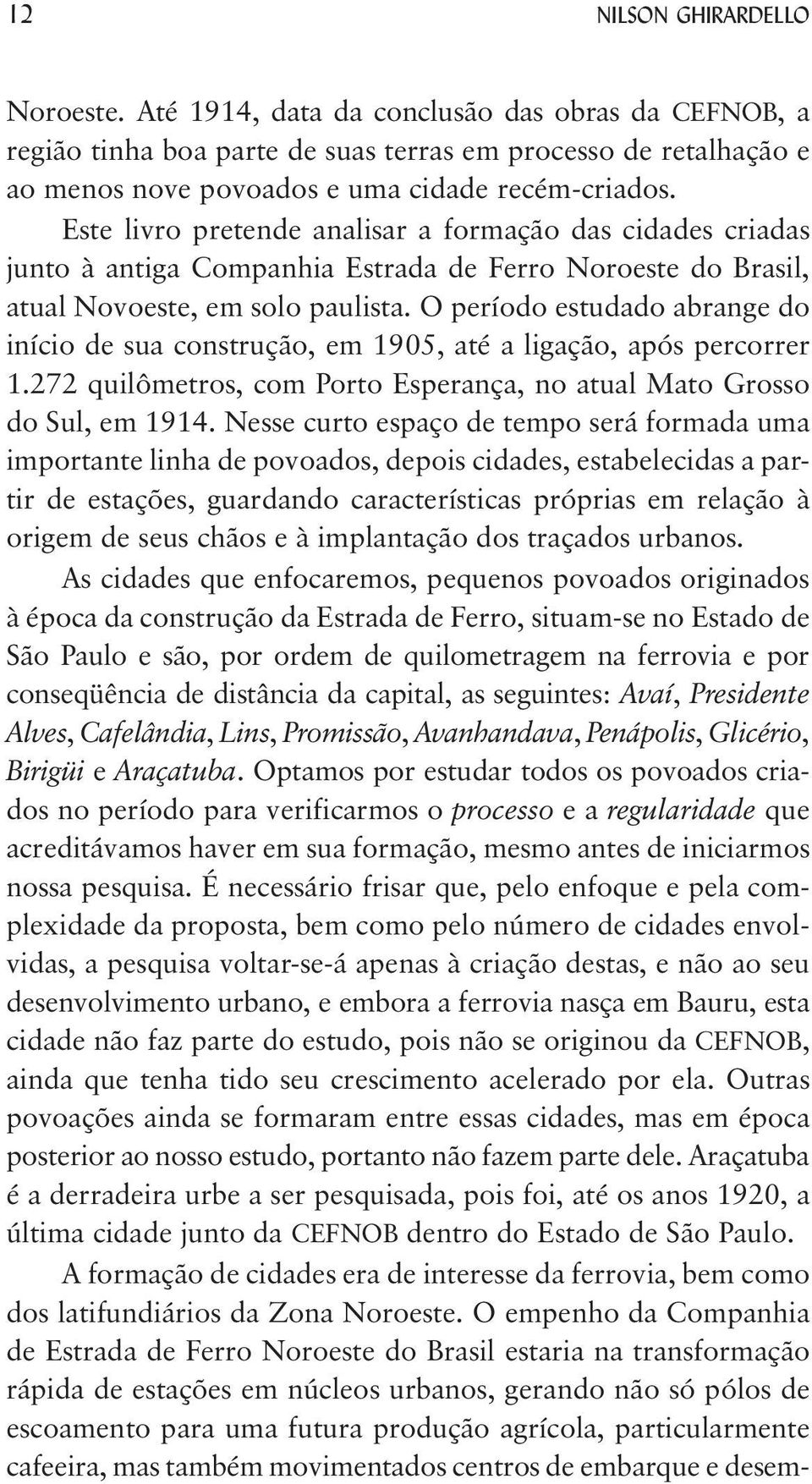 12 NILSON GHIRARDELLO

Noroeste. Até 1914, data da conclusão das obras da CEFNOB, a região tinha boa parte de suas terras em processo de retalhação e ao menos nove povoados e uma cidade recém-criados.

Este livro pretende analisar a formação das cidades criadas junto à antiga Companhia Estrada de Ferro Noroeste do Brasil, atual Novoeste, em solo paulista. O período estudado abrange do início de sua construção, em 1905, até a ligação, após percorrer 1.272 quilômetros, com Porto Esperança, no atual Mato Grosso do Sul, em 1914. Nesse curto espaço de tempo será formada uma importante linha de povoados, depois cidades, estabelecidas a partir de estações, guardando características próprias em relação à origem de seus chãos e à implantação dos traçados urbanos.

As cidades que enfocaremos, pequenos povoados originados à época da construção da Estrada de Ferro, situam-se no Estado de São Paulo e são, por ordem de quilometragem na ferrovia e por conseqüência de distância da capital, as seguintes: Avaí, Presidente Alves, Cafelândia, Lins, Promissão, Avanhandava, Penápolis, Glicério, Birigüi e Araçatuba. Optamos por estudar todos os povoados criados no período para verificarmos o processo e a regularidade que acreditávamos haver em sua formação, mesmo antes de iniciarmos nossa pesquisa. É necessário frisar que, pelo enfoque e pela complexidade da proposta, bem como pelo número de cidades envolvidas, a pesquisa voltar-se-á apenas à criação destas, e não ao seu desenvolvimento urbano, e embora a ferrovia nasça em Bauru, esta cidade não faz parte do estudo, pois não se originou da CEFNOB, ainda que tenha tido seu crescimento acelerado por ela. Outras povoações ainda se formaram entre essas cidades, mas em época posterior ao nosso estudo, portanto não fazem parte dele. Araçatuba é a derradeira urbe a ser pesquisada, pois foi, até os anos 1920, a última cidade junto da CEFNOB dentro do Estado de São Paulo.

A formação de cidades era de interesse da ferrovia, bem como dos latifundiários da Zona Noroeste. O empenho da Companhia de Estrada de Ferro Noroeste do Brasil estaria na transformação rápida de estações em núcleos urbanos, gerando não só pólos de escoamento para uma futura produção agrícola, particularmente cafeeira, mas também movimentados centros de embarque e desem-